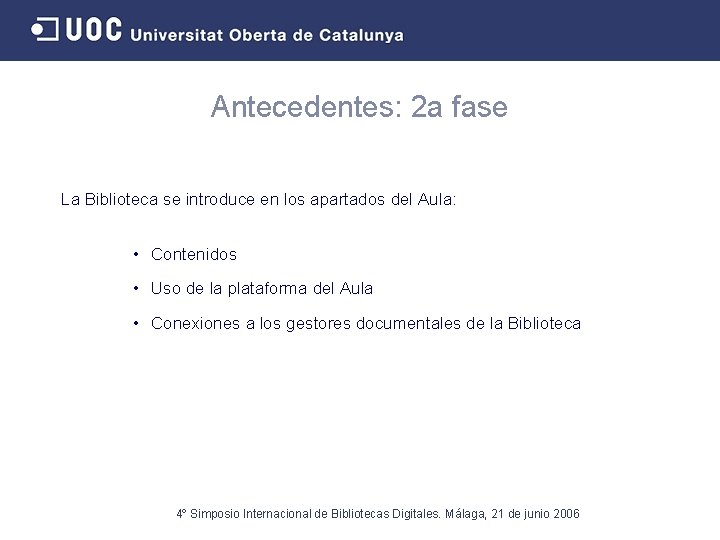 UOC Universitat Oberta de Catalunya

Antecedentes: 2a fase

La Biblioteca se introduce en los apartados del Aula:

• Contenidos
• Uso de la plataforma del Aula
• Conexiones a los gestores documentales de la Biblioteca

4º Simposio Internacional de Bibliotecas Digitales. Málaga, 21 de junio 2006